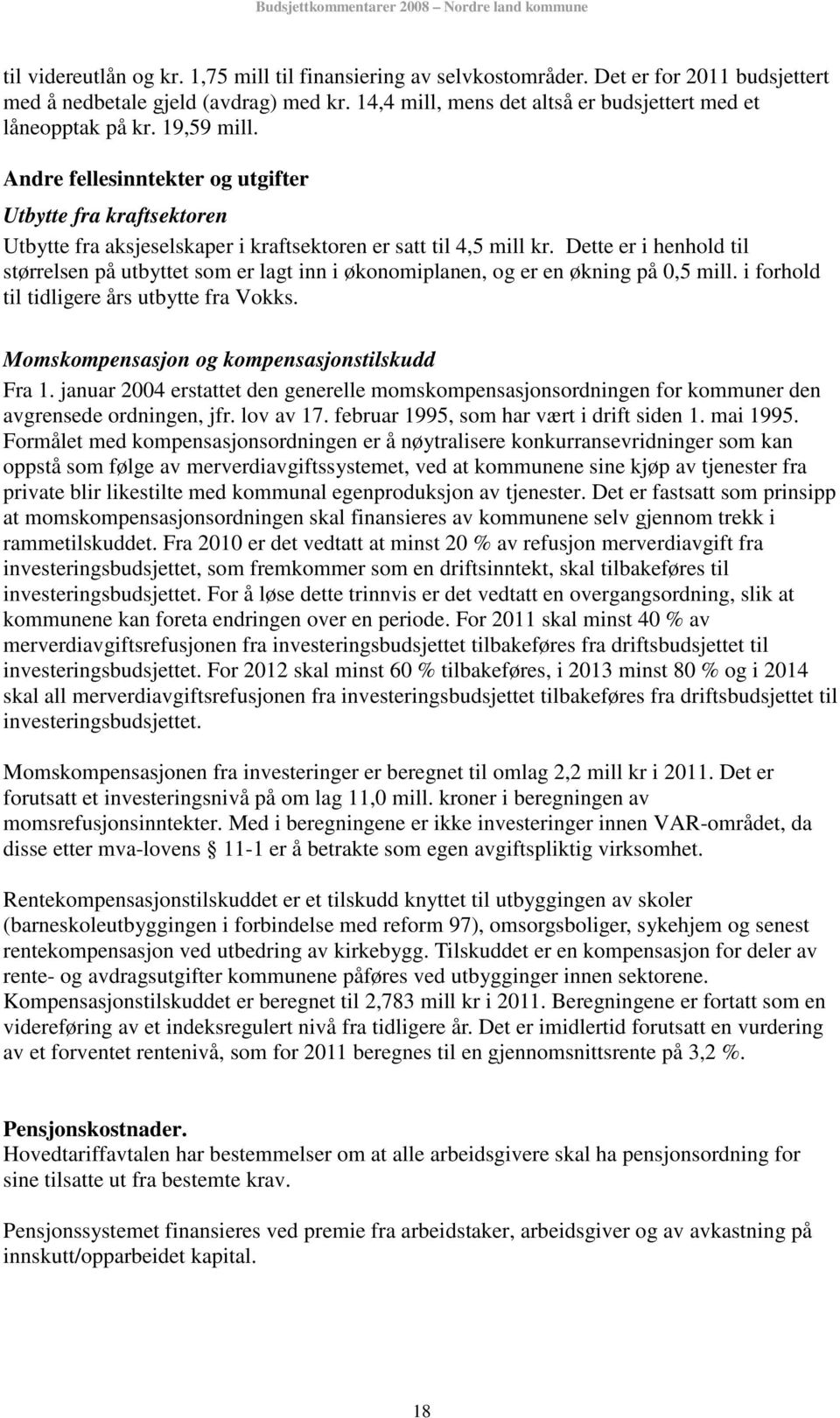 Budsjettkommentarer 2008 – Nordre land kommune

til videreutlån og kr. 1,75 mill til finansiering av selvkostområder. Det er for 2011 budsjettert med å nedbetale gjeld (avdrag) med kr. 14,4 mill, mens det altså er budsjettert med et låneopptak på kr. 19,59 mill.

Andre fellesinntekter og utgifter

Utbytte fra kraftsektoren

Utbytte fra aksjeselskaper i kraftsektoren er satt til 4,5 mill kr. Dette er i henhold til størrelsen på utbyttet som er lagt inn i økonomiplanen, og er en økning på 0,5 mill. i forhold til tidligere års utbytte fra Vokks.

Momskompensasjon og kompensasjonstilskudd

Fra 1. januar 2004 erstattet den generelle momskompensasjonsordningen for kommuner den avgrensede ordningen, jfr. lov av 17. februar 1995, som har vært i drift siden 1. mai 1995. Formålet med kompensasjonsordningen er å nøytralisere konkurransevridninger som kan oppstå som følge av merverdiavgiftssystemet, ved at kommunene sine kjøp av tjenester fra private blir likestilte med kommunal egenproduksjon av tjenester. Det er fastsatt som prinsipp at momskompensasjonsordningen skal finansieres av kommunene selv gjennom trekk i rammetilskuddet. Fra 2010 er det vedtatt at minst 20 % av refusjon merverdiavgift fra investeringsbudsjettet, som fremkommer som en driftsinntekt, skal tilbakeføres til investeringsbudsjettet. For å løse dette trinnvis er det vedtatt en overgangsordning, slik at kommunene kan foreta endringen over en periode. For 2011 skal minst 40 % av merverdiavgiftsrefusjonen fra investeringsbudsjettet tilbakeføres fra driftsbudsjettet til investeringsbudsjettet. For 2012 skal minst 60 % tilbakeføres, i 2013 minst 80 % og i 2014 skal all merverdiavgiftsrefusjonen fra investeringsbudsjettet tilbakeføres fra driftsbudsjettet til investeringsbudsjettet.

Momskompensasjonen fra investeringer er beregnet til omlag 2,2 mill kr i 2011. Det er forutsatt et investeringsnivå på om lag 11,0 mill. kroner i beregningen av momsrefusjonsinntekter. Med i beregningene er ikke investeringer innen VAR-området, da disse etter mva-lovens § 11-1 er å betrakte som egen avgiftspliktig virksomhet.

Rentekompensasjonstilskuddet er et tilskudd knyttet til utbyggingen av skoler (barneskoleutbyggingen i forbindelse med reform 97), omsorgsboliger, sykehjem og senest rentekompensasjon ved utbedring av kirkebygg. Tilskuddet er en kompensasjon for deler av rente- og avdragsutgifter kommunene påføres ved utbygginger innen sektorene. Kompensasjonstilskuddet er beregnet til 2,783 mill kr i 2011. Beregningene er fortatt som en videreføring av et indeksregulert nivå fra tidligere år. Det er imidlertid forutsatt en vurdering av et forventet rentenivå, som for 2011 beregnes til en gjennomsnittsrente på 3,2 %.

Pensjonskostnader.
Hovedtariffavtalen har bestemmelser om at alle arbeidsgivere skal ha pensjonsordning for sine tilsatte ut fra bestemte krav.

Pensjonssystemet finansieres ved premie fra arbeidstaker, arbeidsgiver og av avkastning på innskutt/opparbeidet kapital.

18